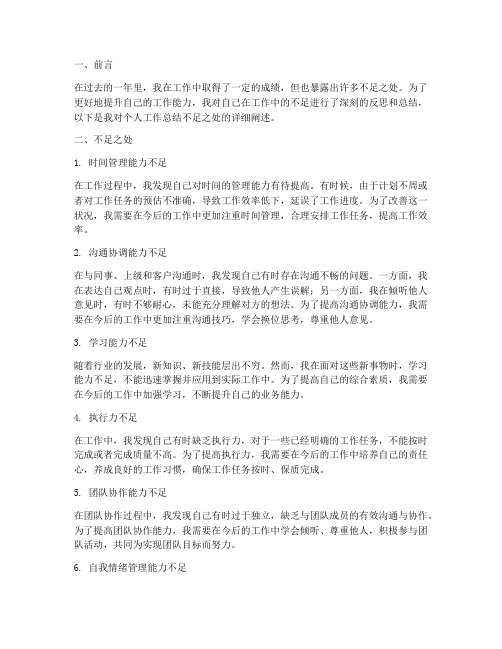 一、前言

在过去的一年里，我在工作中取得了一定的成绩，但也暴露出许多不足之处。为了更好地提升自己的工作能力，我对自己在工作中的不足进行了深刻的反思和总结，以下是我对个人工作总结不足之处的详细阐述。

二、不足之处

1. 时间管理能力不足

在工作过程中，我发现自己对时间的管理能力有待提高。有时候，由于计划不周或者对工作任务的预估不准确，导致工作效率低下，延误了工作进度。为了改善这一状况，我需要在今后的工作中更加注重时间管理，合理安排工作任务，提高工作效率。

2. 沟通协调能力不足

在与同事、上级和客户沟通时，我发现自己有时存在沟通不畅的问题。一方面，我在表达自己观点时，有时过于直接，导致他人产生误解；另一方面，我在倾听他人意见时，有时不够耐心，未能充分理解对方的想法。为了提高沟通协调能力，我需要在今后的工作中更加注重沟通技巧，学会换位思考，尊重他人意见。

3. 学习能力不足

随着行业的发展，新知识、新技能层出不穷。然而，我在面对这些新事物时，学习能力不足，不能迅速掌握并应用到实际工作中。为了提高自己的综合素质，我需要在今后的工作中加强学习，不断提升自己的业务能力。

4. 执行力不足

在工作中，我发现自己有时缺乏执行力，对于一些已经明确的工作任务，不能按时完成或者完成质量不高。为了提高执行力，我需要在今后的工作中培养自己的责任心，养成良好的工作习惯，确保工作任务按时、保质完成。

5. 团队协作能力不足

在团队协作过程中，我发现自己有时过于独立，缺乏与团队成员的有效沟通与协作。为了提高团队协作能力，我需要在今后的工作中学会倾听、尊重他人，积极参与团队活动，共同为实现团队目标而努力。

6. 自我情绪管理能力不足